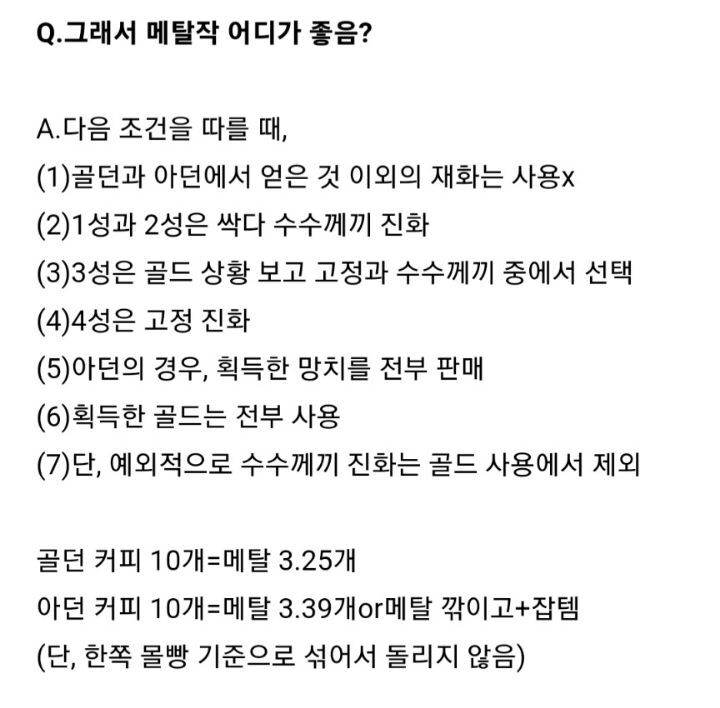 Q.그래서 메탈작 어디가 좋음?

A.다음 조건을 따를 때,
(1)골던과 아던에서 얻은 것 이외의 재화는 사용x
(2)1성과 2성은 싹다 수수께끼 진화
(3)3성은 골드 상황 보고 고정과 수수께끼 중에서 선택
(4)4성은 고정 진화
(5)아던의 경우, 획득한 망치를 전부 판매
(6)획득한 골드는 전부 사용
(7)단, 예외적으로 수수께끼 진화는 골드 사용에서 제외

골던 커피 10개=메탈 3.25개
아던 커피 10개=메탈 3.39개or메탈 깎이고+잡템
(단, 한쪽 몰빵 기준으로 섞어서 돌리지 않음)